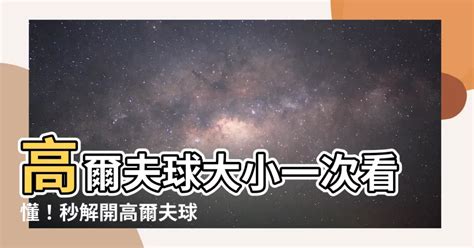 高爾夫球大小一次看懂！秒解開高爾夫球